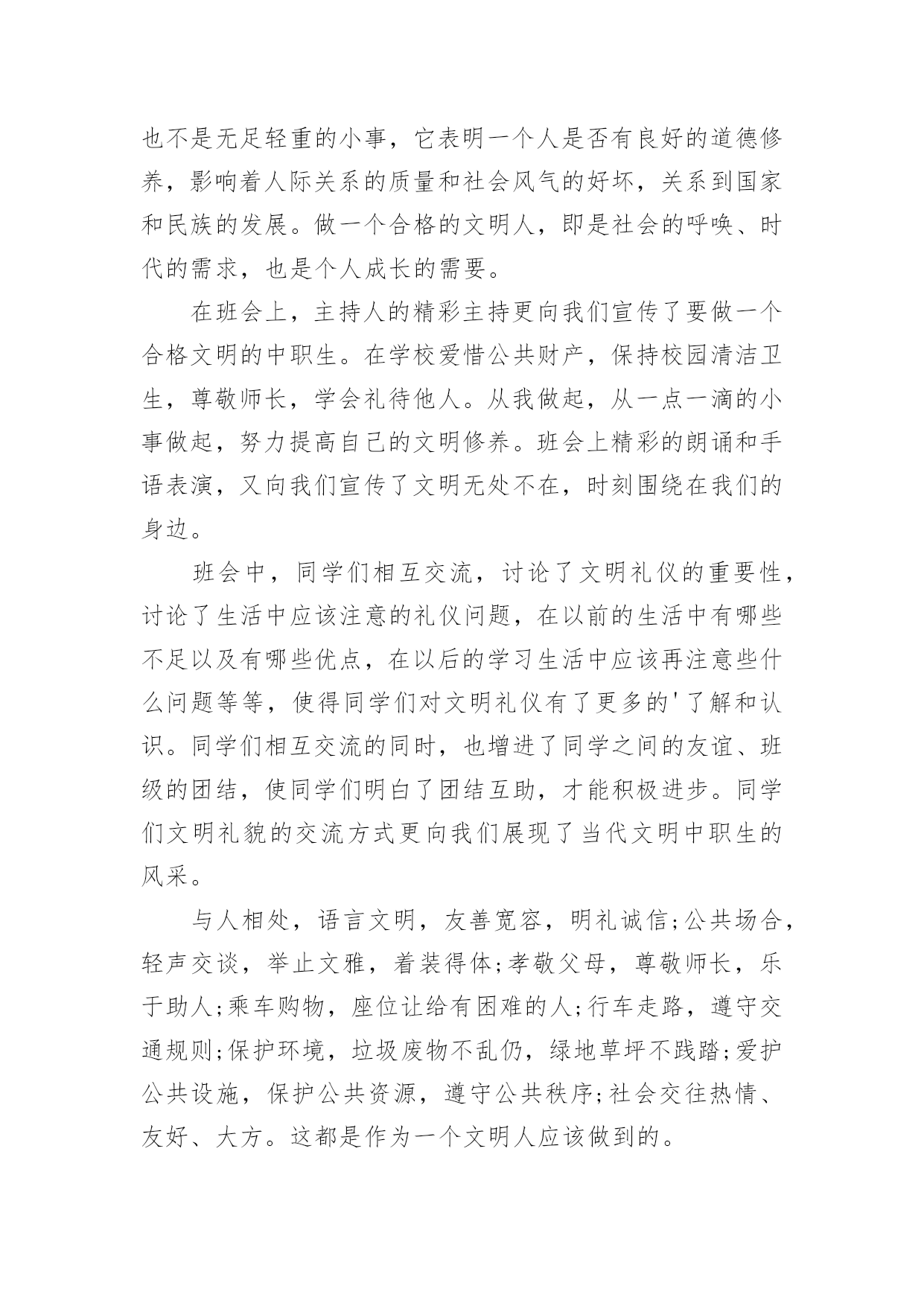 也不是无足轻重的小事，它表明一个人是否有良好的道德修养，影响着人际关系的质量和社会风气的好坏，关系到国家和民族的发展。做一个合格的文明人，即是社会的呼唤、时代的需求，也是个人成长的需要。

在班会上，主持人的精彩主持更向我们宣传了要做一个合格文明的中职生。在学校爱惜公共财产，保持校园清洁卫生，尊敬师长，学会礼待他人。从我做起，从一点一滴的小事做起，努力提高自己的文明修养。班会上精彩的朗诵和手语表演，又向我们宣传了文明无处不在，时刻围绕在我们的身边。

班会中，同学们相互交流，讨论了文明礼仪的重要性，讨论了生活中应该注意的礼仪问题，在以前的生活中有哪些不足以及有哪些优点，在以后的学习生活中应该再注意些什么问题等等，使得同学们对文明礼仪有了更多的'了解和认识。同学们相互交流的同时，也增进了同学之间的友谊、班级的团结，使同学们明白了团结互助，才能积极进步。同学们文明礼貌的交流方式更向我们展现了当代文明中职生的风采。

与人相处，语言文明，友善宽容，明礼诚信;公共场合，轻声交谈，举止文雅，着装得体;孝敬父母，尊敬师长，乐于助人;乘车购物，座位让给有困难的人;行车走路，遵守交通规则;保护环境，垃圾废物不乱仍，绿地草坪不践踏;爱护公共设施，保护公共资源，遵守公共秩序;社会交往热情、友好、大方。这都是作为一个文明人应该做到的。